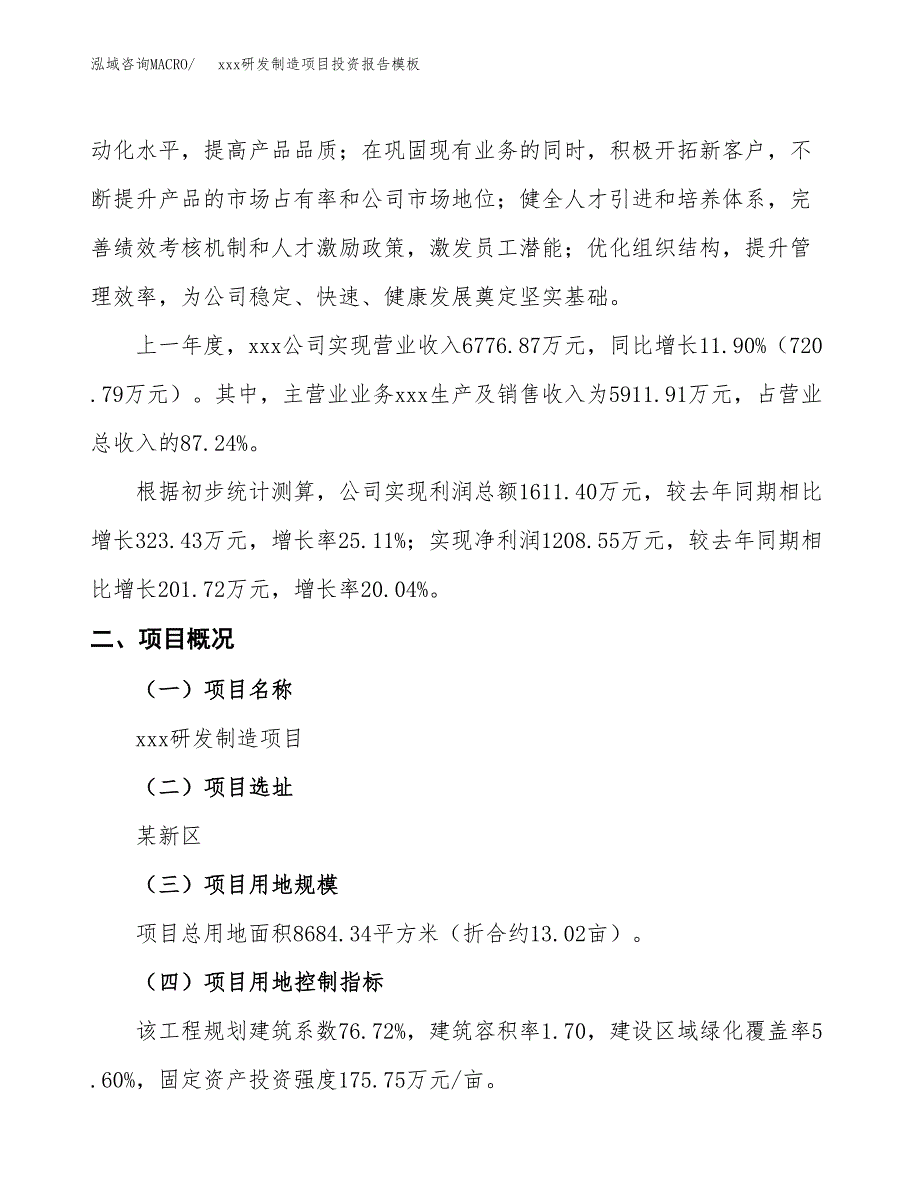 泓域咨询MACRO/ xxx研发制造项目投资报告模板

动化水平，提高产品品质；在巩固现有业务的同时，积极开拓新客户，不断提升产品的市场占有率和公司市场地位；健全人才引进和培养体系，完善绩效考核机制和人才激励政策，激发员工潜能；优化组织结构，提升管理效率，为公司稳定、快速、健康发展奠定坚实基础。

上一年度，xxx公司实现营业收入6776.87万元，同比增长11.90%（720.79万元）。其中，主营业业务xxx生产及销售收入为5911.91万元，占营业总收入的87.24%。

根据初步统计测算，公司实现利润总额1611.40万元，较去年同期相比增长323.43万元，增长率25.11%；实现净利润1208.55万元，较去年同期相比增长201.72万元，增长率20.04%。

二、项目概况

（一）项目名称

xxx研发制造项目

（二）项目选址

某新区

（三）项目用地规模

项目总用地面积8684.34平方米（折合约13.02亩）。

（四）项目用地控制指标

该工程规划建筑系数76.72%，建筑容积率1.70，建设区域绿化覆盖率5.60%，固定资产投资强度175.75万元/亩。